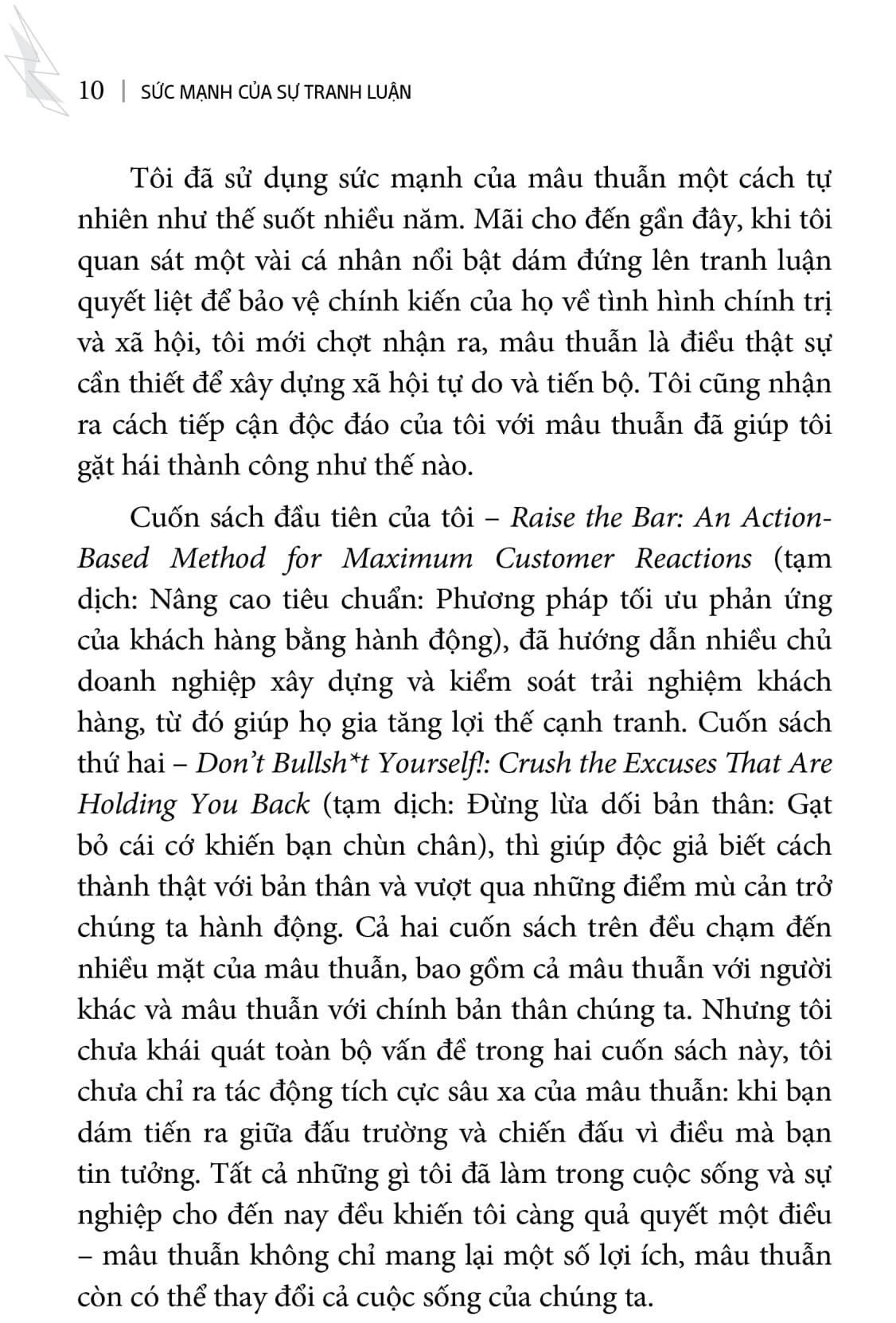 10 | SỨC MẠNH CỦA SỰ TRANH LUẬN

Tôi đã sử dụng sức mạnh của mâu thuẫn một cách tự nhiên như thế suốt nhiều năm. Mãi cho đến gần đây, khi tôi quan sát một vài cá nhân nổi bật dám đứng lên tranh luận quyết liệt để bảo vệ chính kiến của họ về tình hình chính trị và xã hội, tôi mới chợt nhận ra, mâu thuẫn là điều thật sự cần thiết để xây dựng xã hội tự do và tiến bộ. Tôi cũng nhận ra cách tiếp cận độc đáo của tôi với mâu thuẫn đã giúp tôi gặt hái thành công như thế nào.

Cuốn sách đầu tiên của tôi – Raise the Bar: An Action-Based Method for Maximum Customer Reactions (tạm dịch: Nâng cao tiêu chuẩn: Phương pháp tối ưu phản ứng của khách hàng bằng hành động), đã hướng dẫn nhiều chủ doanh nghiệp xây dựng và kiểm soát trải nghiệm khách hàng, từ đó giúp họ gia tăng lợi thế cạnh tranh. Cuốn sách thứ hai – Don't Bullsh*t Yourself!: Crush the Excuses That Are Holding You Back (tạm dịch: Đừng lừa dối bản thân: Gạt bỏ cái cớ khiến bạn chùn chân), thì giúp độc giả biết cách thành thật với bản thân và vượt qua những điểm mù cản trở chúng ta hành động. Cả hai cuốn sách trên đều chạm đến nhiều mặt của mâu thuẫn, bao gồm cả mâu thuẫn với người khác và mâu thuẫn với chính bản thân chúng ta. Nhưng tôi chưa khái quát toàn bộ vấn đề trong hai cuốn sách này, tôi chưa chỉ ra tác động tích cực sâu xa của mâu thuẫn: khi bạn dám tiến ra giữa đấu trường và chiến đấu vì điều mà bạn tin tưởng. Tất cả những gì tôi đã làm trong cuộc sống và sự nghiệp cho đến nay đều khiến tôi càng quả quyết một điều – mâu thuẫn không chỉ mang lại một số lợi ích, mâu thuẫn còn có thể thay đổi cả cuộc sống của chúng ta.